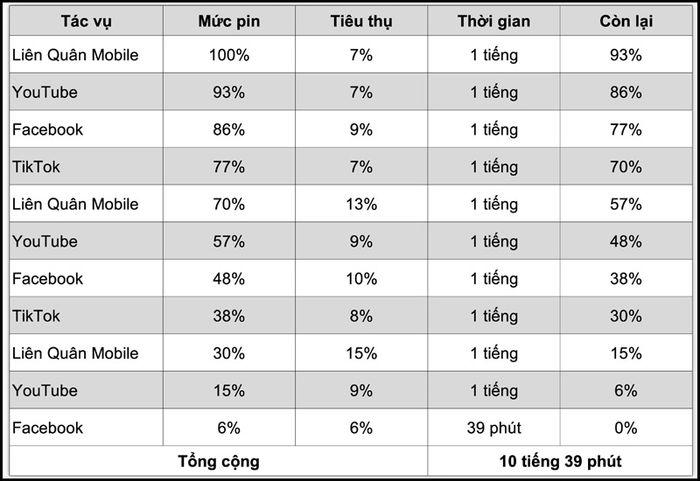 | Tác vụ | Mức pin | Tiêu thụ | Thời gian | Còn lại |
|---|---|---|---|---|
| Liên Quân Mobile | 100% | 7% | 1 tiếng | 93% |
| YouTube | 93% | 7% | 1 tiếng | 86% |
| Facebook | 86% | 9% | 1 tiếng | 77% |
| TikTok | 77% | 7% | 1 tiếng | 70% |
| Liên Quân Mobile | 70% | 13% | 1 tiếng | 57% |
| YouTube | 57% | 9% | 1 tiếng | 48% |
| Facebook | 48% | 10% | 1 tiếng | 38% |
| TikTok | 38% | 8% | 1 tiếng | 30% |
| Liên Quân Mobile | 30% | 15% | 1 tiếng | 15% |
| YouTube | 15% | 9% | 1 tiếng | 6% |
| Facebook | 6% | 6% | 39 phút | 0% |
| Tổng cộng | | | 10 tiếng 39 phút | |